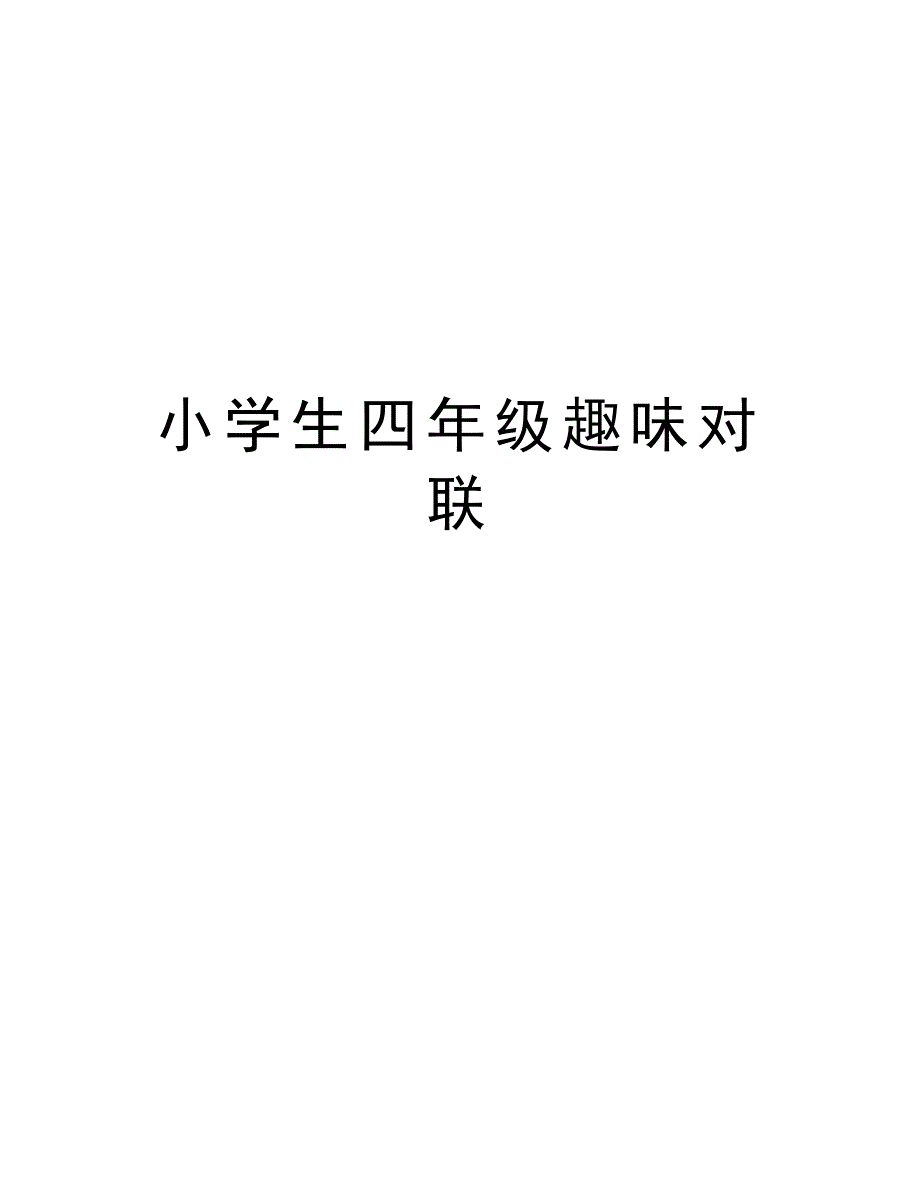 小学生四年级趣味对联